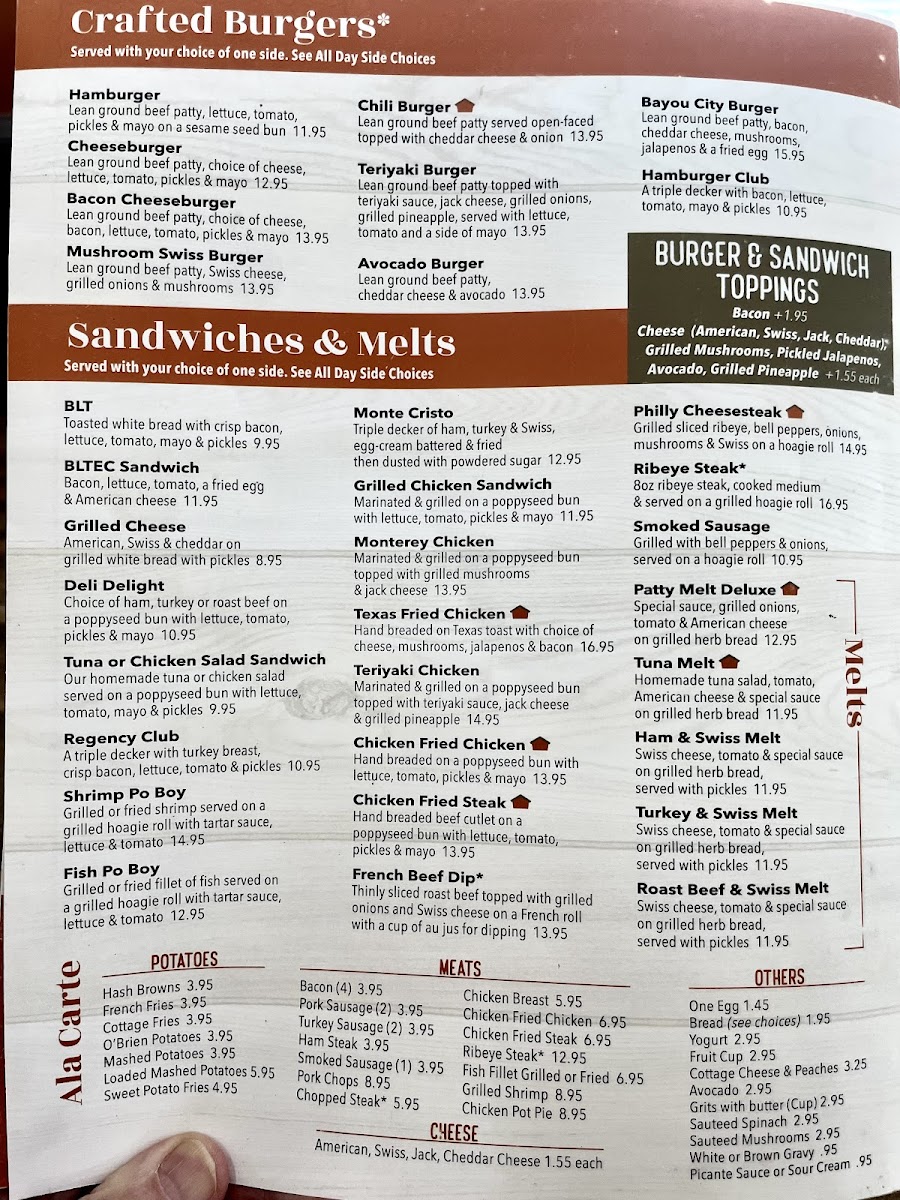 Crafted Burgers*
Served with your choice of one side. See All Day Side Choices

Hamburger
Lean ground beef patty, lettuce, tomato, pickles & mayo on a sesame seed bun 11.95

Cheeseburger
Lean ground beef patty, choice of cheese, lettuce, tomato, pickles & mayo 12.95

Bacon Cheeseburger
Lean ground beef patty, choice of cheese, bacon, lettuce, tomato, pickles & mayo 13.95

Mushroom Swiss Burger
Lean ground beef patty, Swiss cheese, grilled onions & mushrooms 13.95

Chili Burger
Lean ground beef patty served open-faced topped with cheddar cheese & onion 13.95

Teriyaki Burger
Lean ground beef patty topped with teriyaki sauce, jack cheese, grilled onions, grilled pineapple, served with lettuce, tomato and a side of mayo 13.95

Avocado Burger
Lean ground beef patty, cheddar cheese & avocado 13.95

Bayou City Burger
Lean ground beef patty, bacon, cheddar cheese, mushrooms, jalapenos & a fried egg 15.95

Hamburger Club
A triple decker with bacon, lettuce, tomato, mayo & pickles 10.95

BURGER & SANDWICH TOPPINGS
Bacon +1.95
Cheese (American, Swiss, Jack, Cheddar), Grilled Mushrooms, Pickled Jalapenos, Avocado, Grilled Pineapple +1.55 each

Sandwiches & Melts
Served with your choice of one side. See All Day Side Choices

BLT
Toasted white bread with crisp bacon, lettuce, tomato, mayo & pickles 9.95

BLTEC Sandwich
Bacon, lettuce, tomato, a fried egg & American cheese 11.95

Grilled Cheese
American, Swiss & cheddar on grilled white bread with pickles 8.95

Deli Delight
Choice of ham, turkey or roast beef on a poppyseed bun with lettuce, tomato, pickles & mayo 10.95

Tuna or Chicken Salad Sandwich
Our homemade tuna or chicken salad served on a poppyseed bun with lettuce, tomato, mayo & pickles 9.95

Regency Club
A triple decker with turkey breast, crisp bacon, lettuce, tomato & pickles 10.95

Shrimp Po Boy
Grilled or fried shrimp served on a grilled hoagie roll with tartar sauce, lettuce & tomato 14.95

Fish Po Boy
Grilled or fried fillet of fish served on a grilled hoagie roll with tartar sauce, lettuce & tomato 12.95

Monte Cristo
Triple decker of ham, turkey & Swiss, egg-cream battered & fried then dusted with powdered sugar 12.95

Grilled Chicken Sandwich
Marinated & grilled on a poppyseed bun with lettuce, tomato, pickles & mayo 11.95

Monterey Chicken
Marinated & grilled on a poppyseed bun topped with grilled mushrooms & jack cheese 13.95

Texas Fried Chicken
Hand breaded on Texas toast with choice of cheese, mushrooms, jalapenos & bacon 16.95

Teriyaki Chicken
Marinated & grilled on a poppyseed bun topped with teriyaki sauce, jack cheese & grilled pineapple 14.95

Chicken Fried Chicken
Hand breaded on a poppyseed bun with lettuce, tomato, pickles & mayo 13.95

Chicken Fried Steak
Hand breaded beef cutlet on a poppyseed bun with lettuce, tomato, pickles & mayo 13.95

French Beef Dip*
Thinly sliced roast beef topped with grilled onions and Swiss cheese on a French roll with a cup of au jus for dipping 13.95

Philly Cheesesteak
Grilled sliced ribeye, bell peppers, onions, mushrooms & Swiss on a hoagie roll 14.95

Ribeye Steak*
8oz ribeye steak, cooked medium & served on a grilled hoagie roll 16.95

Smoked Sausage
Grilled with bell peppers & onions, served on a hoagie roll 10.95

Melts

Patty Melt Deluxe
Special sauce, grilled onions, tomato & American cheese on grilled herb bread 12.95

Tuna Melt
Homemade tuna salad, tomato, American cheese & special sauce on grilled herb bread 11.95

Ham & Swiss Melt
Swiss cheese, tomato & special sauce on grilled herb bread, served with pickles 11.95

Turkey & Swiss Melt
Swiss cheese, tomato & special sauce on grilled herb bread, served with pickles 11.95

Roast Beef & Swiss Melt
Swiss cheese, tomato & special sauce on grilled herb bread, served with pickles 11.95

Ala Carte

POTATOES
Hash Browns 3.95
French Fries 3.95
Cottage Fries 3.95
O'Brien Potatoes 3.95
Mashed Potatoes 3.95
Loaded Mashed Potatoes 5.95
Sweet Potato Fries 4.95

MEATS
Bacon (4) 3.95
Pork Sausage (2) 3.95
Turkey Sausage (2) 3.95
Ham Steak 3.95
Smoked Sausage (1) 3.95
Pork Chops 8.95
Chopped Steak* 5.95
Chicken Breast 5.95
Chicken Fried Chicken 6.95
Chicken Fried Steak 6.95
Ribeye Steak* 12.95
Fish Fillet Grilled or Fried 6.95
Grilled Shrimp 8.95
Chicken Pot Pie 8.95

CHEESE
American, Swiss, Jack, Cheddar Cheese 1.55 each

OTHERS
One Egg 1.45
Bread (see choices) 1.95
Yogurt 2.95
Fruit Cup 2.95
Cottage Cheese & Peaches 3.25
Avocado 2.95
Grits with butter (Cup) 2.95
Sauteed Spinach 2.95
Sauteed Mushrooms 2.95
White or Brown Gravy .95
Picante Sauce or Sour Cream .95